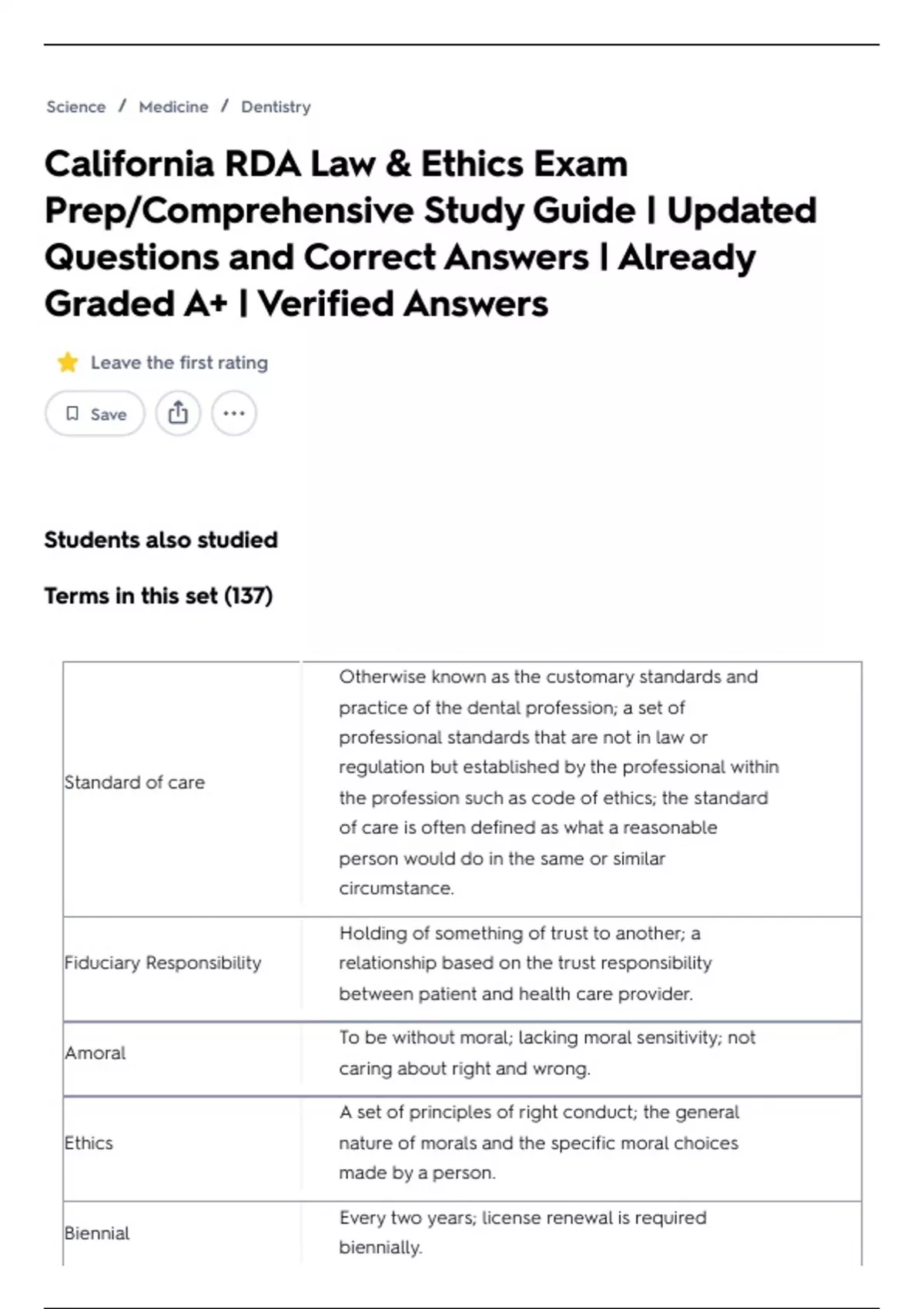 Science / Medicine / Dentistry

California RDA Law & Ethics Exam Prep/Comprehensive Study Guide | Updated Questions and Correct Answers | Already Graded A+ | Verified Answers

Leave the first rating

Save

Students also studied

Terms in this set (137)

| | |
|---|---|
| Standard of care | Otherwise known as the customary standards and practice of the dental profession; a set of professional standards that are not in law or regulation but established by the professional within the profession such as code of ethics; the standard of care is often defined as what a reasonable person would do in the same or similar circumstance. |
| Fiduciary Responsibility | Holding of something of trust to another; a relationship based on the trust responsibility between patient and health care provider. |
| Amoral | To be without moral; lacking moral sensitivity; not caring about right and wrong. |
| Ethics | A set of principles of right conduct; the general nature of morals and the specific moral choices made by a person. |
| Biennial | Every two years; license renewal is required biennially. |